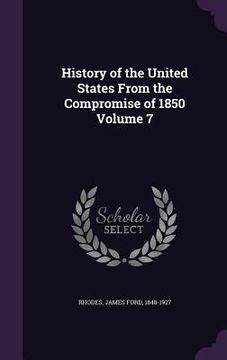 History of the United States From the Compromise of 1850 Volume 7

Scholar SELECT

RHODES, JAMES FORD, 1848-1927